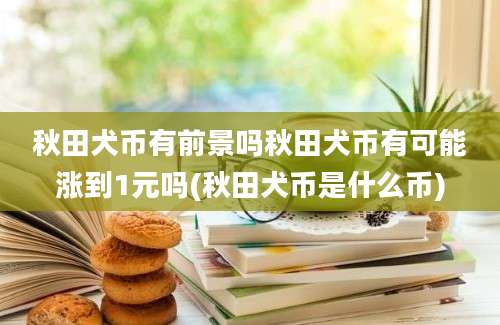 秋田犬币有前景吗秋田犬币有可能涨到1元吗(秋田犬币是什么币)